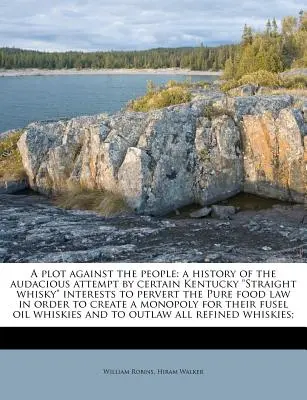 A plot against the people: a history of the audacious attempt by certain Kentucky "Straight whisky" interests to pervert the Pure food law in order to create a monopoly for their fusel oil whiskies and to outlaw all refined whiskies;

William Robins, Hiram Walker